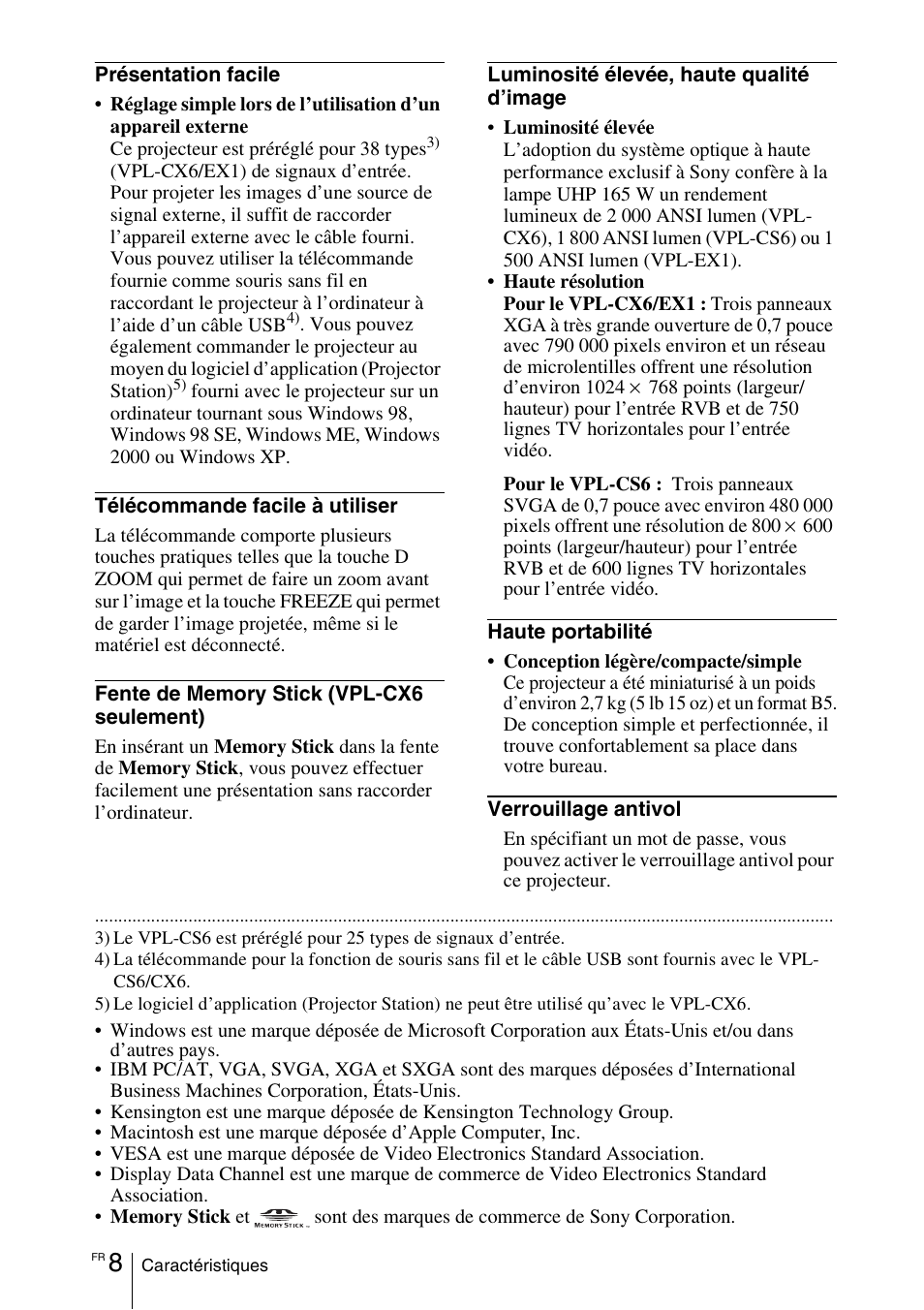 Présentation facile

• Réglage simple lors de l'utilisation d'un appareil externe
Ce projecteur est préréglé pour 38 types$^{3)}$ (VPL-CX6/EX1) de signaux d'entrée. Pour projeter les images d'une source de signal externe, il suffit de raccorder l'appareil externe avec le câble fourni. Vous pouvez utiliser la télécommande fournie comme souris sans fil en raccordant le projecteur à l'ordinateur à l'aide d'un câble USB$^{4)}$. Vous pouvez également commander le projecteur au moyen du logiciel d'application (Projector Station)$^{5)}$ fourni avec le projecteur sur un ordinateur tournant sous Windows 98, Windows 98 SE, Windows ME, Windows 2000 ou Windows XP.

Télécommande facile à utiliser

La télécommande comporte plusieurs touches pratiques telles que la touche D ZOOM qui permet de faire un zoom avant sur l'image et la touche FREEZE qui permet de garder l'image projetée, même si le matériel est déconnecté.

Fente de Memory Stick (VPL-CX6 seulement)

En insérant un Memory Stick dans la fente de Memory Stick, vous pouvez effectuer facilement une présentation sans raccorder l'ordinateur.

Luminosité élevée, haute qualité d'image

• Luminosité élevée
L'adoption du système optique à haute performance exclusif à Sony confère à la lampe UHP 165 W un rendement lumineux de 2 000 ANSI lumen (VPL-CX6), 1 800 ANSI lumen (VPL-CS6) ou 1 500 ANSI lumen (VPL-EX1).
• Haute résolution
Pour le VPL-CX6/EX1 : Trois panneaux XGA à très grande ouverture de 0,7 pouce avec 790 000 pixels environ et un réseau de microlentilles offrent une résolution d'environ 1024 × 768 points (largeur/hauteur) pour l'entrée RVB et de 750 lignes TV horizontales pour l'entrée vidéo.

Pour le VPL-CS6 : Trois panneaux SVGA de 0,7 pouce avec environ 480 000 pixels offrent une résolution de 800 × 600 points (largeur/hauteur) pour l'entrée RVB et de 600 lignes TV horizontales pour l'entrée vidéo.

Haute portabilité

• Conception légère/compacte/simple
Ce projecteur a été miniaturisé à un poids d'environ 2,7 kg (5 lb 15 oz) et un format B5. De conception simple et perfectionnée, il trouve confortablement sa place dans votre bureau.

Verrouillage antivol

En spécifiant un mot de passe, vous pouvez activer le verrouillage antivol pour ce projecteur.

3) Le VPL-CS6 est préréglé pour 25 types de signaux d'entrée.
4) La télécommande pour la fonction de souris sans fil et le câble USB sont fournis avec le VPL-CS6/CX6.
5) Le logiciel d'application (Projector Station) ne peut être utilisé qu'avec le VPL-CX6.

• Windows est une marque déposée de Microsoft Corporation aux États-Unis et/ou dans d'autres pays.
• IBM PC/AT, VGA, SVGA, XGA et SXGA sont des marques déposées d'International Business Machines Corporation, États-Unis.
• Kensington est une marque déposée de Kensington Technology Group.
• Macintosh est une marque déposée d'Apple Computer, Inc.
• VESA est une marque déposée de Video Electronics Standard Association.
• Display Data Channel est une marque de commerce de Video Electronics Standard Association.
• Memory Stick et MEMORY STICK sont des marques de commerce de Sony Corporation.

FR 8 Caractéristiques